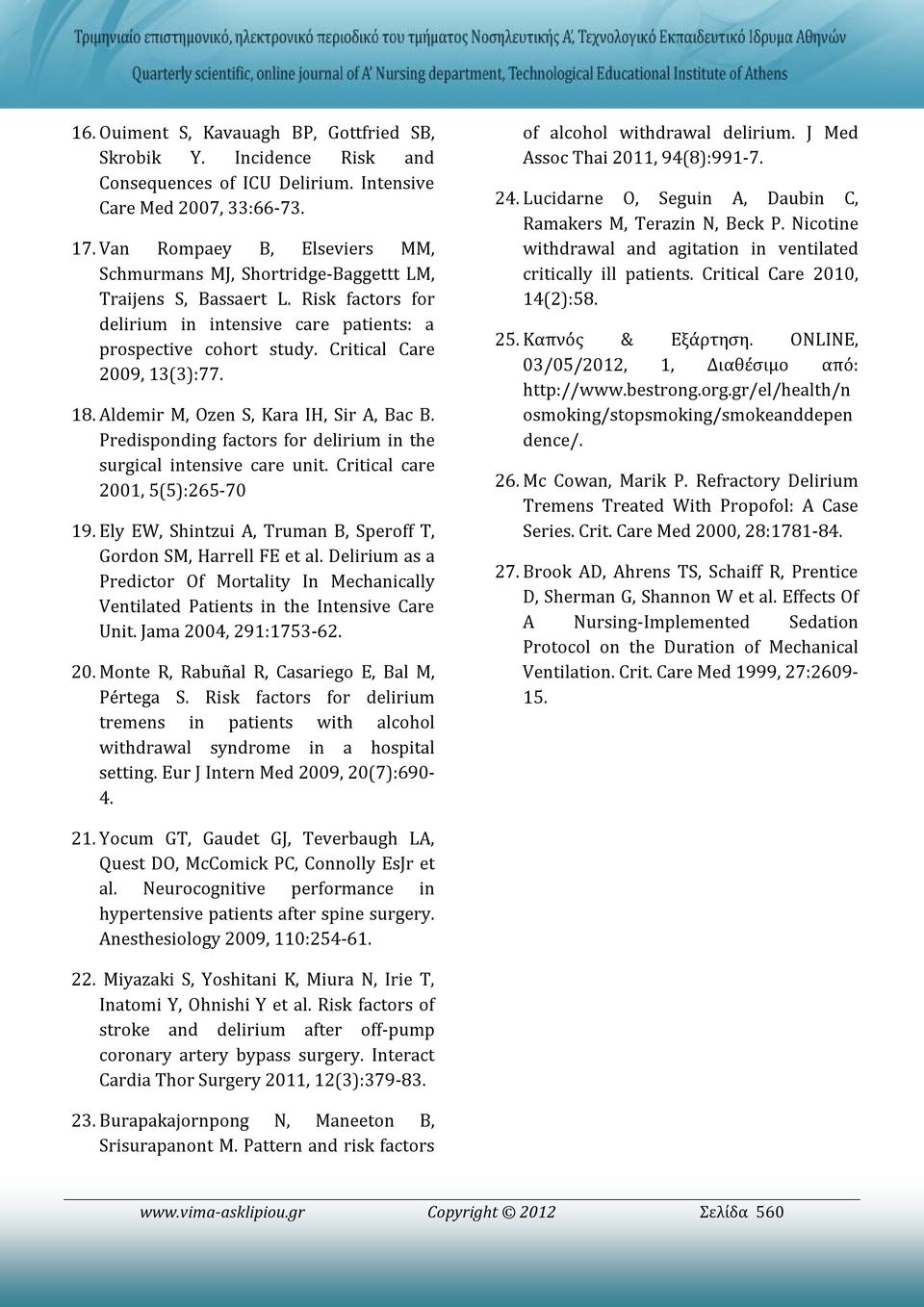 Τριμηνιαίο επιστημονικό, ηλεκτρονικό περιοδικό του τμήματος Νοσηλευτικής Α', Τεχνολογικό Εκπαιδευτικό Ίδρυμα Αθηνών

Quarterly scientific, online journal of A' Nursing department, Technological Educational Institute of Athens

16. Ouiment S, Kavauagh BP, Gottfried SB, Skrobik Y. Incidence Risk and Consequences of ICU Delirium. Intensive Care Med 2007, 33:66-73.

17. Van Rompaey B, Elseviers MM, Schmurmans MJ, Shortridge-Baggettt LM, Traijens S, Bassaert L. Risk factors for delirium in intensive care patients: a prospective cohort study. Critical Care 2009, 13(3):77.

18. Aldemir M, Ozen S, Kara IH, Sir A, Bac B. Predisponding factors for delirium in the surgical intensive care unit. Critical care 2001, 5(5):265-70

19. Ely EW, Shintzui A, Truman B, Speroff T, Gordon SM, Harrell FE et al. Delirium as a Predictor Of Mortality In Mechanically Ventilated Patients in the Intensive Care Unit. Jama 2004, 291:1753-62.

20. Monte R, Rabuñal R, Casariego E, Bal M, Pértega S. Risk factors for delirium tremens in patients with alcohol withdrawal syndrome in a hospital setting. Eur J Intern Med 2009, 20(7):690-4.

21. Yocum GT, Gaudet GJ, Teverbaugh LA, Quest DO, McComick PC, Connolly EsJr et al. Neurocognitive performance in hypertensive patients after spine surgery. Anesthesiology 2009, 110:254-61.

22. Miyazaki S, Yoshitani K, Miura N, Irie T, Inatomi Y, Ohnishi Y et al. Risk factors of stroke and delirium after off-pump coronary artery bypass surgery. Interact Cardia Thor Surgery 2011, 12(3):379-83.

23. Burapakajornpong N, Maneeton B, Srisurapanont M. Pattern and risk factors of alcohol withdrawal delirium. J Med Assoc Thai 2011, 94(8):991-7.

24. Lucidarne O, Seguin A, Daubin C, Ramakers M, Terazin N, Beck P. Nicotine withdrawal and agitation in ventilated critically ill patients. Critical Care 2010, 14(2):58.

25. Καπνός & Εξάρτηση. ONLINE, 03/05/2012, 1, Διαθέσιμο από: http://www.bestrong.org.gr/el/health/nosmoking/stopsmoking/smokeanddependence/.

26. Mc Cowan, Marik P. Refractory Delirium Tremens Treated With Propofol: A Case Series. Crit. Care Med 2000, 28:1781-84.

27. Brook AD, Ahrens TS, Schaiff R, Prentice D, Sherman G, Shannon W et al. Effects Of A Nursing-Implemented Sedation Protocol on the Duration of Mechanical Ventilation. Crit. Care Med 1999, 27:2609-15.

www.vima-asklipiou.gr Copyright © 2012 Σελίδα 560